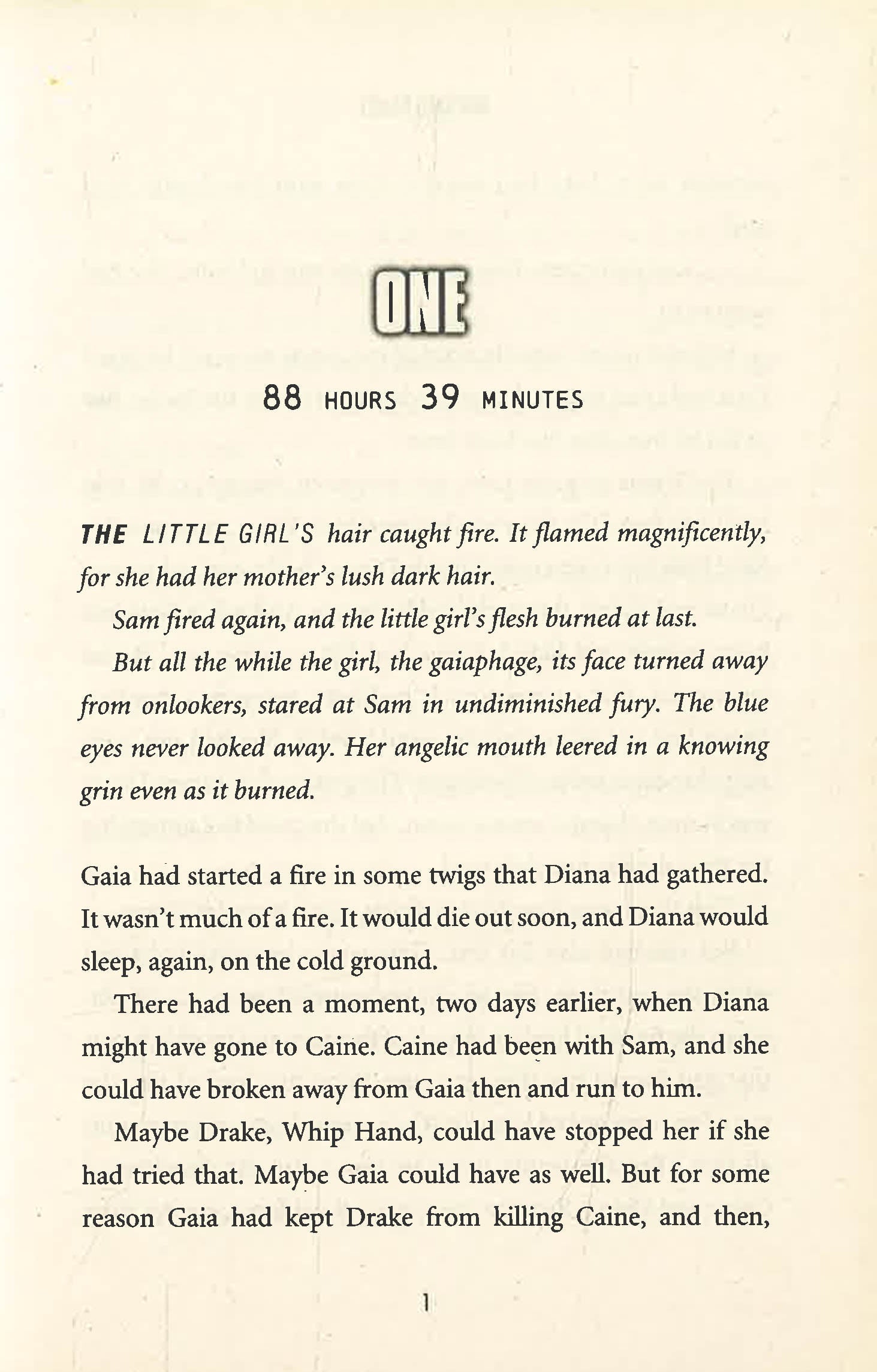 ONE

88 HOURS 39 MINUTES

THE LITTLE GIRL'S hair caught fire. It flamed magnificently, for she had her mother's lush dark hair.

Sam fired again, and the little girl's flesh burned at last.

But all the while the girl, the gaiaphage, its face turned away from onlookers, stared at Sam in undiminished fury. The blue eyes never looked away. Her angelic mouth leered in a knowing grin even as it burned.

Gaia had started a fire in some twigs that Diana had gathered. It wasn't much of a fire. It would die out soon, and Diana would sleep, again, on the cold ground.

There had been a moment, two days earlier, when Diana might have gone to Caine. Caine had been with Sam, and she could have broken away from Gaia then and run to him.

Maybe Drake, Whip Hand, could have stopped her if she had tried that. Maybe Gaia could have as well. But for some reason Gaia had kept Drake from killing Caine, and then,

1